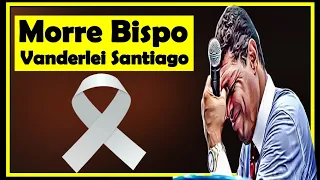 Morre Bispo
Vanderlei Santiago